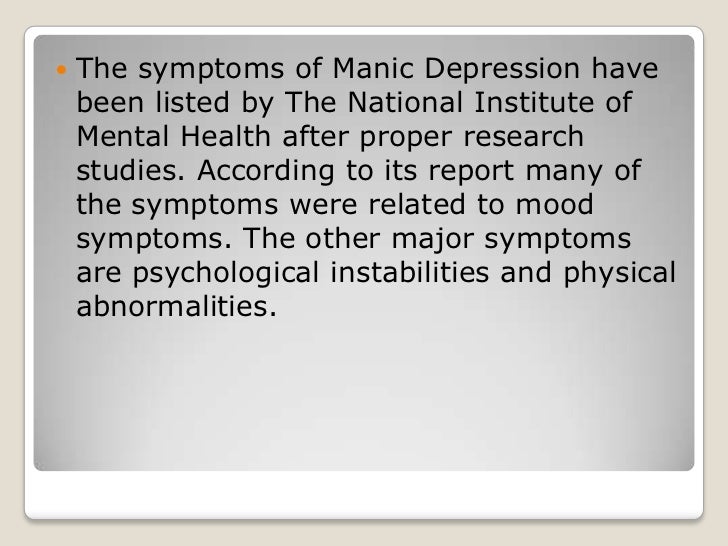 • The symptoms of Manic Depression have been listed by The National Institute of Mental Health after proper research studies. According to its report many of the symptoms were related to mood symptoms. The other major symptoms are psychological instabilities and physical abnormalities.